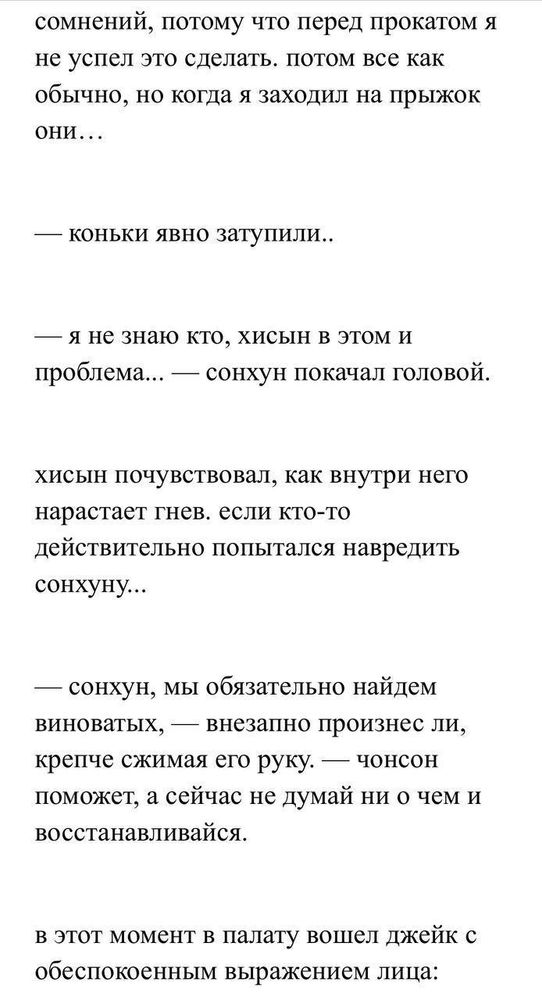 сомнений, потому что перед прокатом я не успел это сделать. потом все как обычно, но когда я заходил на прыжок они…

— коньки явно затупили..

— я не знаю кто, хисын в этом и проблема... — сонхун покачал головой.

хисын почувствовал, как внутри него нарастает гнев. если кто-то действительно попытался навредить сонхуну...

— сонхун, мы обязательно найдем виноватых, — внезапно произнес ли, крепче сжимая его руку. — чонсон поможет, а сейчас не думай ни о чем и восстанавливайся.

в этот момент в палату вошел джейк с обеспокоенным выражением лица: